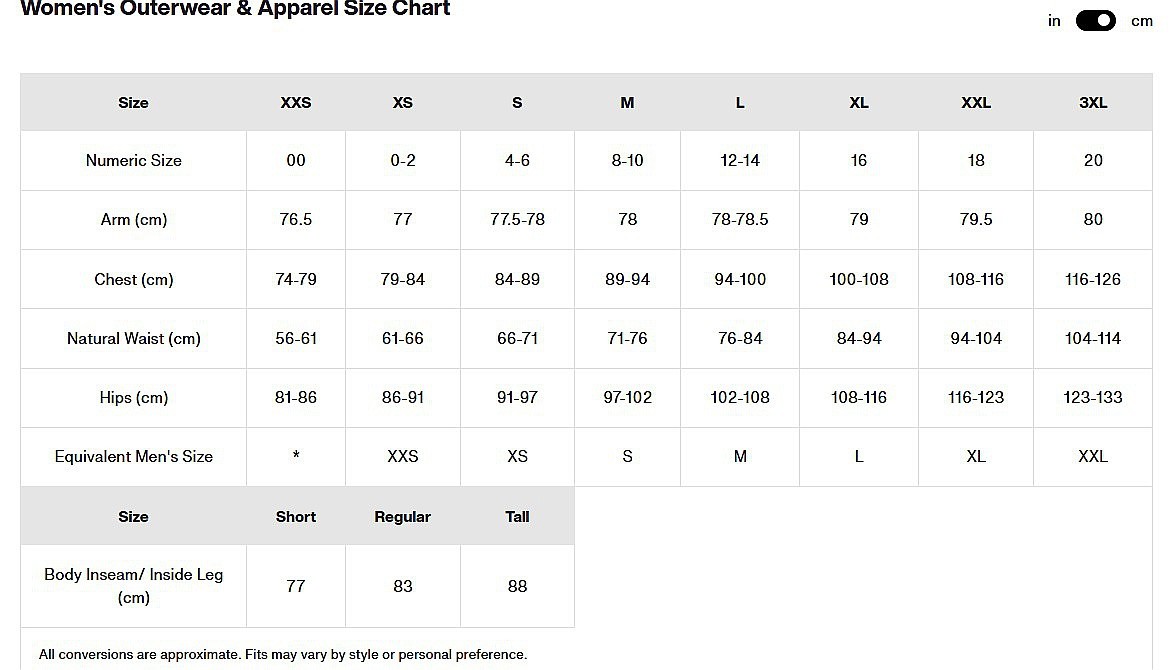 Women's Outerwear & Apparel Size Chart

in cm

| Size | XXS | XS | S | M | L | XL | XXL | 3XL |
|---|---|---|---|---|---|---|---|---|
| Numeric Size | 00 | 0-2 | 4-6 | 8-10 | 12-14 | 16 | 18 | 20 |
| Arm (cm) | 76.5 | 77 | 77.5-78 | 78 | 78-78.5 | 79 | 79.5 | 80 |
| Chest (cm) | 74-79 | 79-84 | 84-89 | 89-94 | 94-100 | 100-108 | 108-116 | 116-126 |
| Natural Waist (cm) | 56-61 | 61-66 | 66-71 | 71-76 | 76-84 | 84-94 | 94-104 | 104-114 |
| Hips (cm) | 81-86 | 86-91 | 91-97 | 97-102 | 102-108 | 108-116 | 116-123 | 123-133 |
| Equivalent Men's Size | * | XXS | XS | S | M | L | XL | XXL |

| Size | Short | Regular | Tall |
|---|---|---|---|
| Body Inseam/ Inside Leg (cm) | 77 | 83 | 88 |

All conversions are approximate. Fits may vary by style or personal preference.